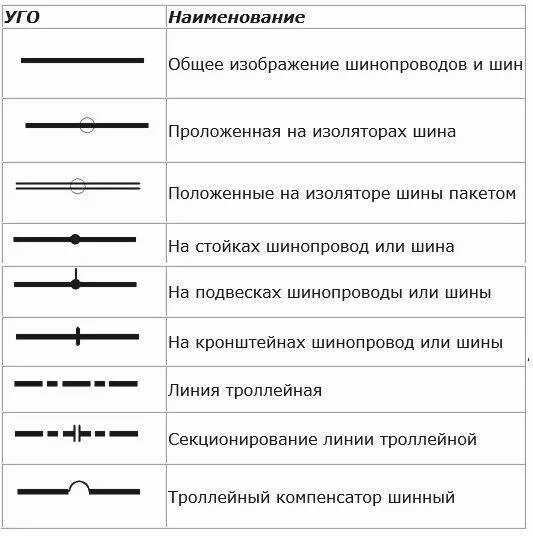 | УГО | Наименование |
|---|---|
| | Общее изображение шинопроводов и шин |
| | Проложенная на изоляторах шина |
| | Положенные на изоляторе шины пакетом |
| | На стойках шинопровод или шина |
| | На подвесках шинопроводы или шины |
| | На кронштейнах шинопровод или шины |
| | Линия троллейная |
| | Секционирование линии троллейной |
| | Троллейный компенсатор шинный |